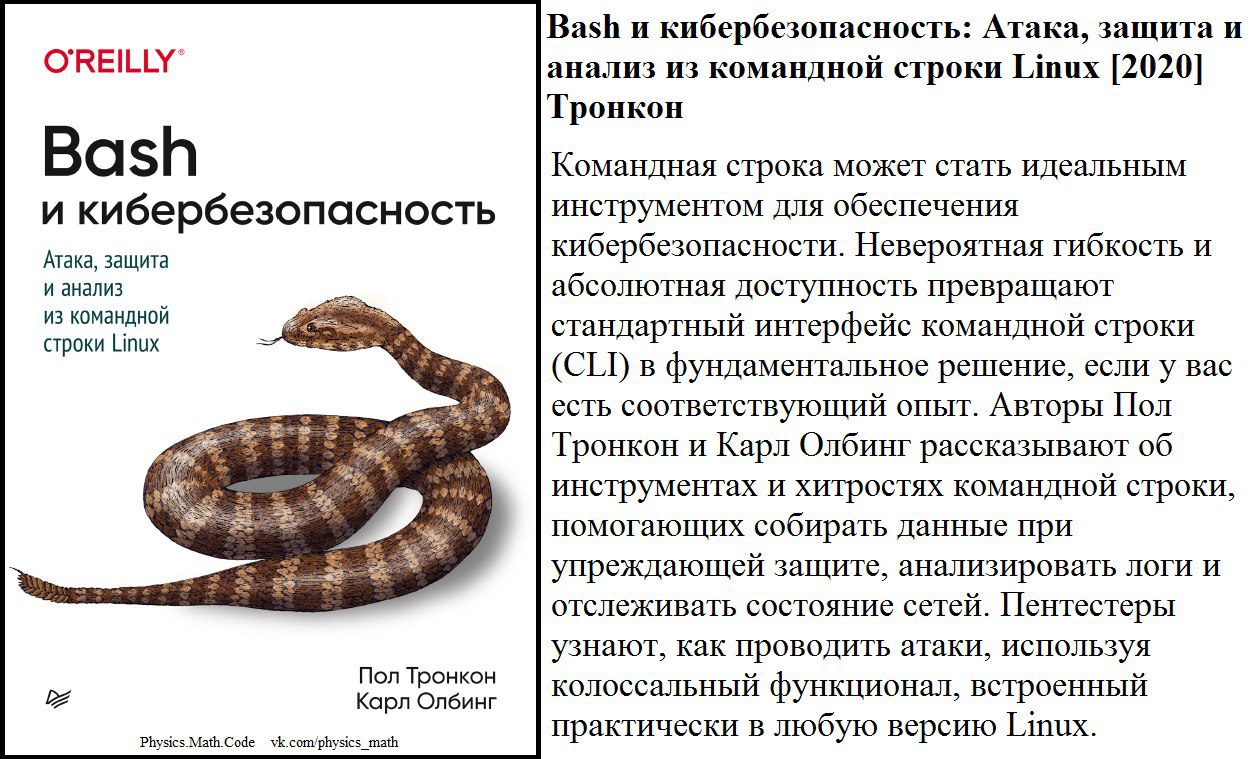 O'REILLY®

Bash
и кибербезопасность

Атака, защита и анализ из командной строки Linux

Пол Тронкон
Карл Олбинг

Physics.Math.Code vk.com/physics_math

Bash и кибербезопасность: Атака, защита и анализ из командной строки Linux [2020] Тронкон

Командная строка может стать идеальным инструментом для обеспечения кибербезопасности. Невероятная гибкость и абсолютная доступность превращают стандартный интерфейс командной строки (CLI) в фундаментальное решение, если у вас есть соответствующий опыт. Авторы Пол Тронкон и Карл Олбинг рассказывают об инструментах и хитростях командной строки, помогающих собирать данные при упреждающей защите, анализировать логи и отслеживать состояние сетей. Пентестеры узнают, как проводить атаки, используя колоссальный функционал, встроенный практически в любую версию Linux.